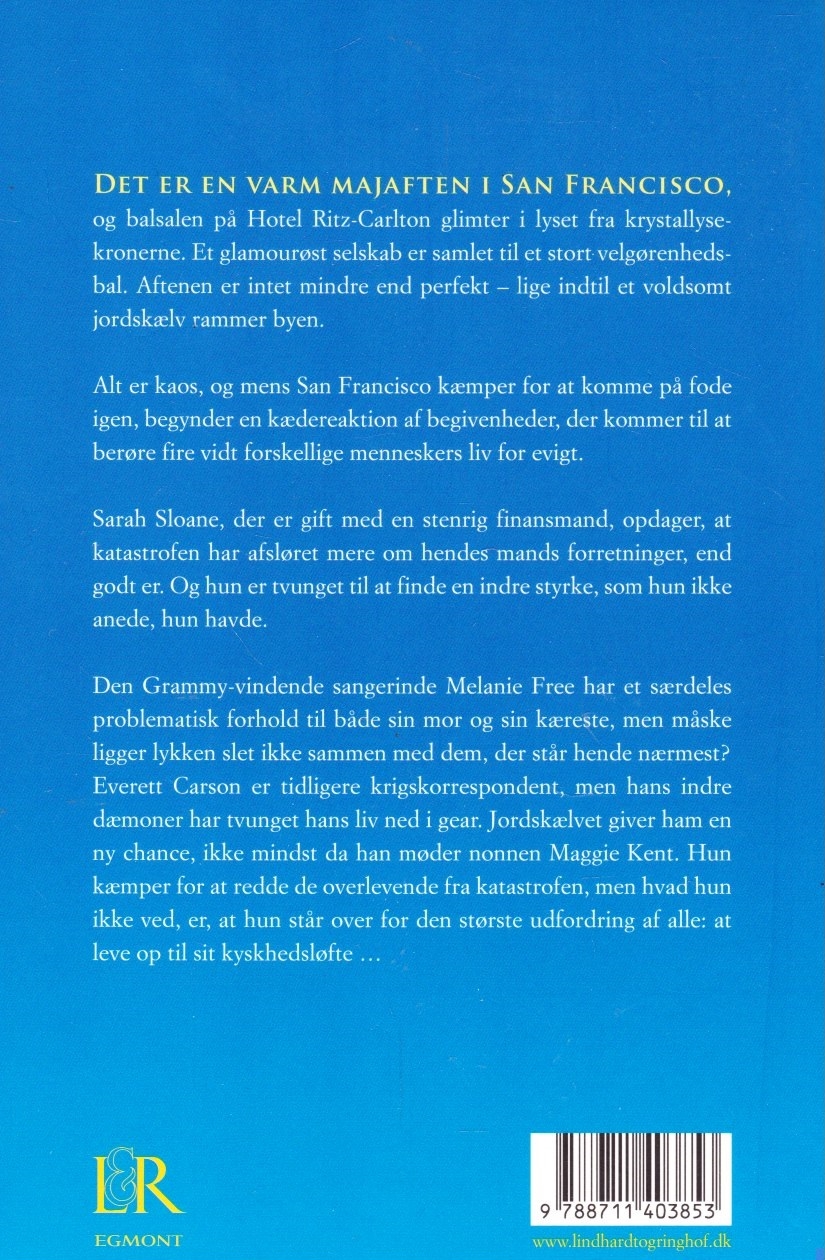 DET ER EN VARM MAJAFTEN I SAN FRANCISCO, og balsalen på Hotel Ritz-Carlton glimter i lyset fra krystallysekronerne. Et glamourøst selskab er samlet til et stort velgørenhedsbal. Aftenen er intet mindre end perfekt – lige indtil et voldsomt jordskælv rammer byen.

Alt er kaos, og mens San Francisco kæmper for at komme på fode igen, begynder en kædereaktion af begivenheder, der kommer til at berøre fire vidt forskellige menneskers liv for evigt.

Sarah Sloane, der er gift med en stenrig finansmand, opdager, at katastrofen har afsløret mere om hendes mands forretninger, end godt er. Og hun er tvunget til at finde en indre styrke, som hun ikke anede, hun havde.

Den Grammy-vindende sangerinde Melanie Free har et særdeles problematisk forhold til både sin mor og sin kæreste, men måske ligger lykken slet ikke sammen med dem, der står hende nærmest? Everett Carson er tidligere krigskorrespondent, men hans indre dæmoner har tvunget hans liv ned i gear. Jordskælvet giver ham en ny chance, ikke mindst da han møder nonnen Maggie Kent. Hun kæmper for at redde de overlevende fra katastrofen, men hvad hun ikke ved, er, at hun står over for den største udfordring af alle: at leve op til sit kyskhedsløfte …

L&R
EGMONT

9 788711 403853

www.lindhardtogringhof.dk